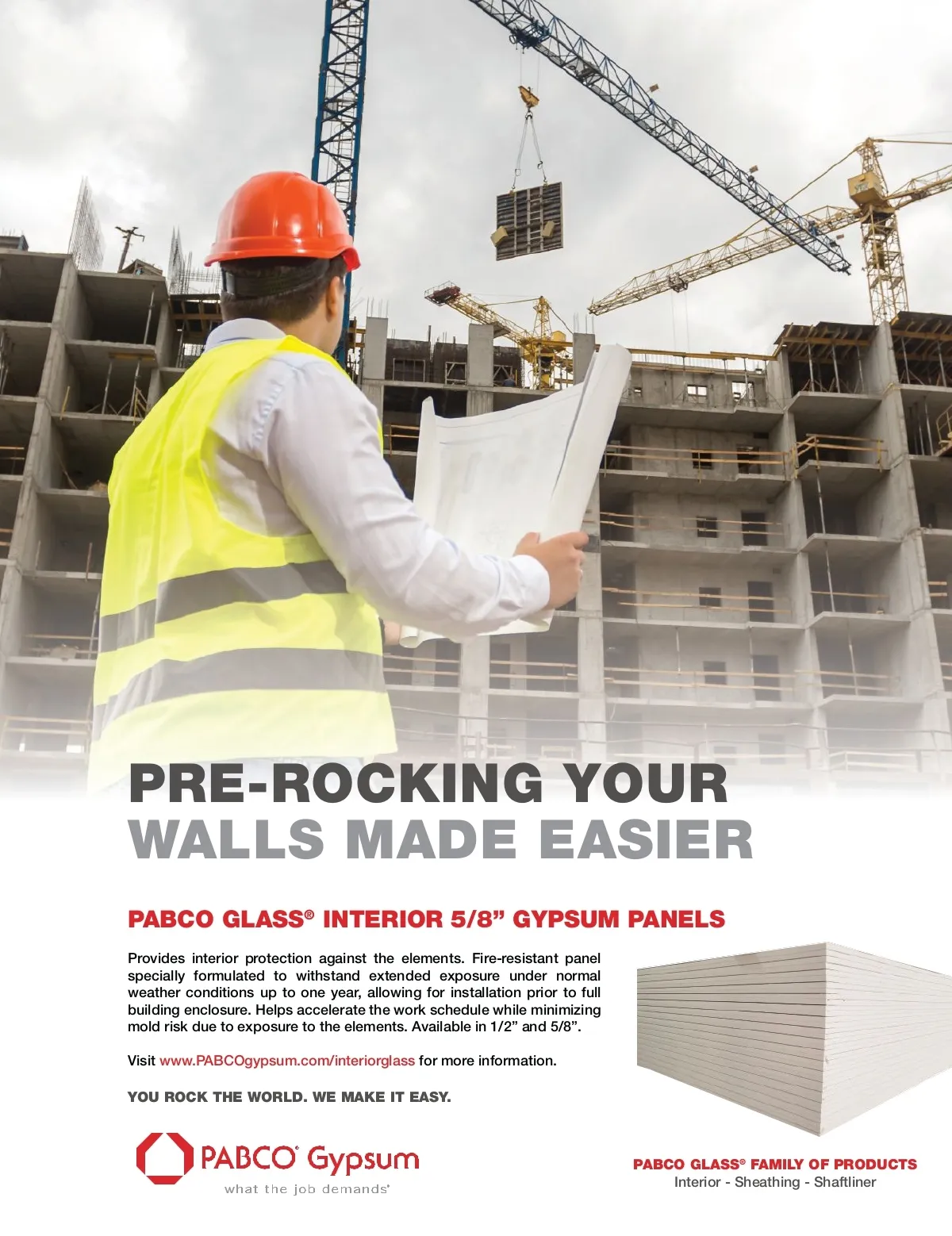 PRE-ROCKING YOUR WALLS MADE EASIER

PABCO GLASS® INTERIOR 5/8" GYPSUM PANELS

Provides interior protection against the elements. Fire-resistant panel specially formulated to withstand extended exposure under normal weather conditions up to one year, allowing for installation prior to full building enclosure. Helps accelerate the work schedule while minimizing mold risk due to exposure to the elements. Available in 1/2" and 5/8".

Visit www.PABCOgypsum.com/interiorglass for more information.

YOU ROCK THE WORLD. WE MAKE IT EASY.

PABCO® Gypsum
what the job demands®

PABCO GLASS® FAMILY OF PRODUCTS
Interior - Sheathing - Shaftliner